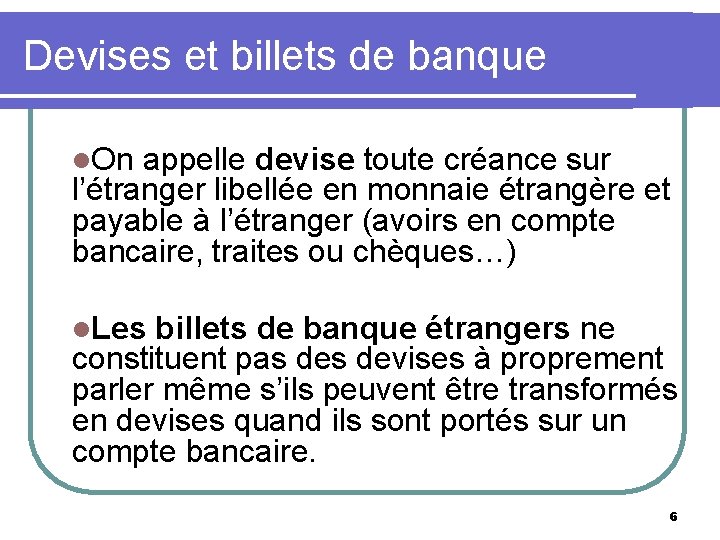 Devises et billets de banque

• On appelle devise toute créance sur l'étranger libellée en monnaie étrangère et payable à l'étranger (avoirs en compte bancaire, traites ou chèques…)

• Les billets de banque étrangers ne constituent pas des devises à proprement parler même s'ils peuvent être transformés en devises quand ils sont portés sur un compte bancaire.

6